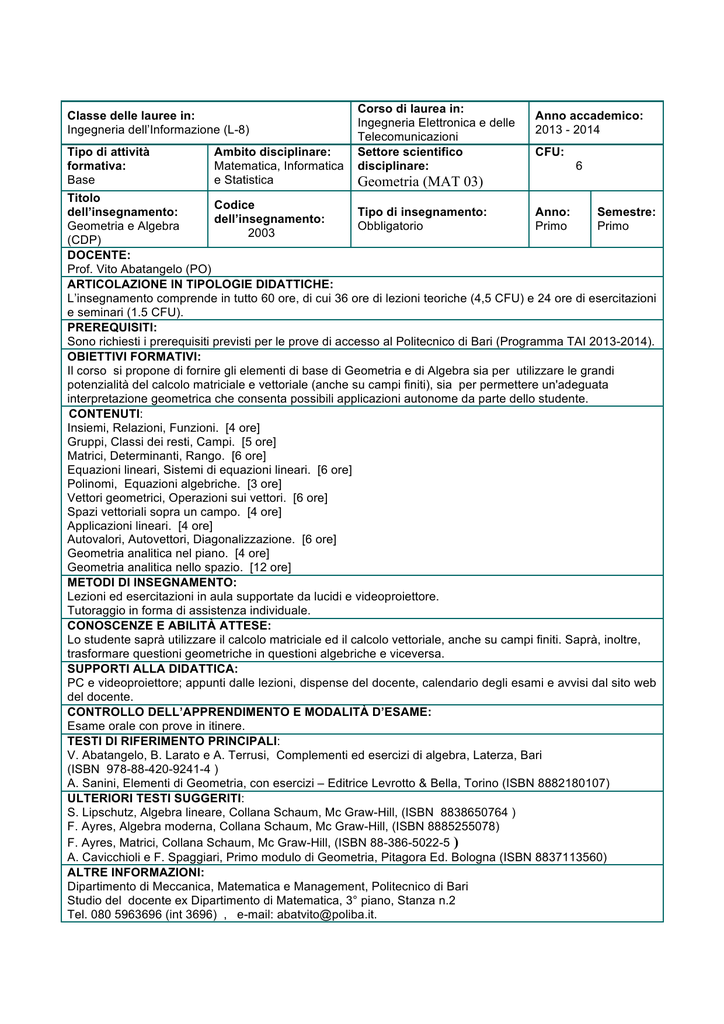 | Classe delle lauree in: Ingegneria dell'Informazione (L-8) | | Corso di laurea in: Ingegneria Elettronica e delle Telecomunicazioni | Anno accademico: 2013 - 2014 | |
|---|---|---|---|---|
| Tipo di attività formativa: Base | Ambito disciplinare: Matematica, Informatica e Statistica | Settore scientifico disciplinare: Geometria (MAT 03) | CFU: 6 | |
| Titolo dell'insegnamento: Geometria e Algebra (CDP) | Codice dell'insegnamento: 2003 | Tipo di insegnamento: Obbligatorio | Anno: Primo | Semestre: Primo |

DOCENTE:
Prof. Vito Abatangelo (PO)

ARTICOLAZIONE IN TIPOLOGIE DIDATTICHE:
L'insegnamento comprende in tutto 60 ore, di cui 36 ore di lezioni teoriche (4,5 CFU) e 24 ore di esercitazioni e seminari (1.5 CFU).

PREREQUISITI:
Sono richiesti i prerequisiti previsti per le prove di accesso al Politecnico di Bari (Programma TAI 2013-2014).

OBIETTIVI FORMATIVI:
Il corso si propone di fornire gli elementi di base di Geometria e di Algebra sia per utilizzare le grandi potenzialità del calcolo matriciale e vettoriale (anche su campi finiti), sia per permettere un'adeguata interpretazione geometrica che consenta possibili applicazioni autonome da parte dello studente.

CONTENUTI:
Insiemi, Relazioni, Funzioni. [4 ore]
Gruppi, Classi dei resti, Campi. [5 ore]
Matrici, Determinanti, Rango. [6 ore]
Equazioni lineari, Sistemi di equazioni lineari. [6 ore]
Polinomi, Equazioni algebriche. [3 ore]
Vettori geometrici, Operazioni sui vettori. [6 ore]
Spazi vettoriali sopra un campo. [4 ore]
Applicazioni lineari. [4 ore]
Autovalori, Autovettori, Diagonalizzazione. [6 ore]
Geometria analitica nel piano. [4 ore]
Geometria analitica nello spazio. [12 ore]

METODI DI INSEGNAMENTO:
Lezioni ed esercitazioni in aula supportate da lucidi e videoproiettore.
Tutoraggio in forma di assistenza individuale.

CONOSCENZE E ABILITÀ ATTESE:
Lo studente saprà utilizzare il calcolo matriciale ed il calcolo vettoriale, anche su campi finiti. Saprà, inoltre, trasformare questioni geometriche in questioni algebriche e viceversa.

SUPPORTI ALLA DIDATTICA:
PC e videoproiettore; appunti dalle lezioni, dispense del docente, calendario degli esami e avvisi dal sito web del docente.

CONTROLLO DELL'APPRENDIMENTO E MODALITÀ D'ESAME:
Esame orale con prove in itinere.

TESTI DI RIFERIMENTO PRINCIPALI:
V. Abatangelo, B. Larato e A. Terrusi, Complementi ed esercizi di algebra, Laterza, Bari (ISBN 978-88-420-9241-4 )
A. Sanini, Elementi di Geometria, con esercizi – Editrice Levrotto & Bella, Torino (ISBN 8882180107)

ULTERIORI TESTI SUGGERITI:
S. Lipschutz, Algebra lineare, Collana Schaum, Mc Graw-Hill, (ISBN 8838650764 )
F. Ayres, Algebra moderna, Collana Schaum, Mc Graw-Hill, (ISBN 8885255078)
F. Ayres, Matrici, Collana Schaum, Mc Graw-Hill, (ISBN 88-386-5022-5 )
A. Cavicchioli e F. Spaggiari, Primo modulo di Geometria, Pitagora Ed. Bologna (ISBN 8837113560)

ALTRE INFORMAZIONI:
Dipartimento di Meccanica, Matematica e Management, Politecnico di Bari
Studio del docente ex Dipartimento di Matematica, 3° piano, Stanza n.2
Tel. 080 5963696 (int 3696) , e-mail: abatvito@poliba.it.